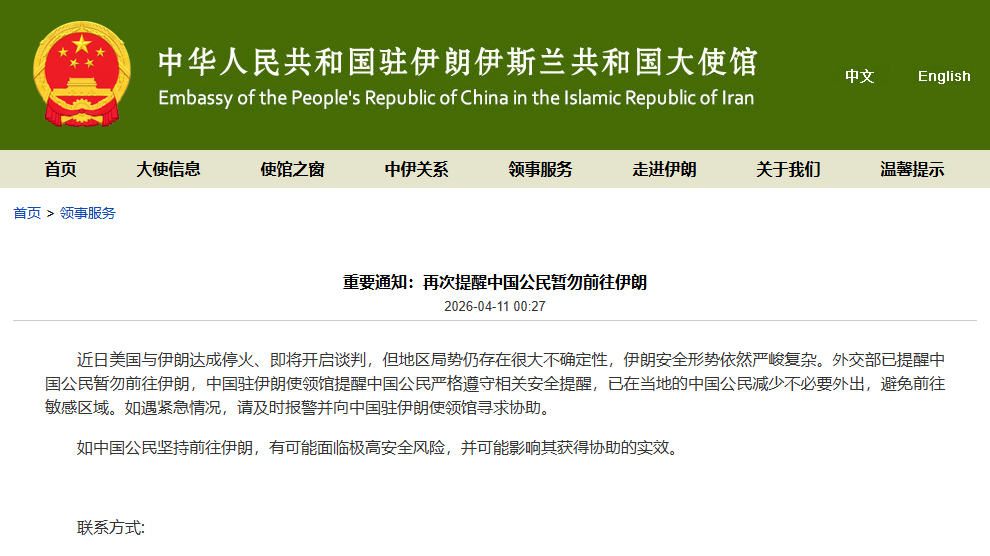 中华人民共和国驻伊朗伊斯兰共和国大使馆
Embassy of the People's Republic of China in the Islamic Republic of Iran

中文 English

首页 大使信息 使馆之窗 中伊关系 领事服务 走进伊朗 关于我们 温馨提示

首页 > 领事服务

重要通知：再次提醒中国公民暂勿前往伊朗
2026-04-11 00:27

近日美国与伊朗达成停火、即将开启谈判，但地区局势仍存在很大不确定性，伊朗安全形势依然严峻复杂。外交部已提醒中国公民暂勿前往伊朗，中国驻伊朗使领馆提醒中国公民严格遵守相关安全提醒，已在当地的中国公民减少不必要外出，避免前往敏感区域。如遇紧急情况，请及时报警并向中国驻伊朗使领馆寻求协助。

如中国公民坚持前往伊朗，有可能面临极高安全风险，并可能影响其获得协助的实效。

联系方式：